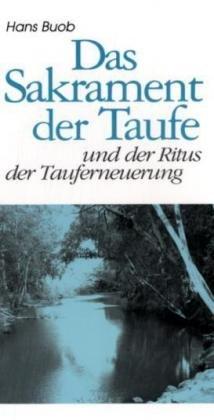 Hans Buob

Das Sakrament der Taufe

und der Ritus der Tauferneuerung